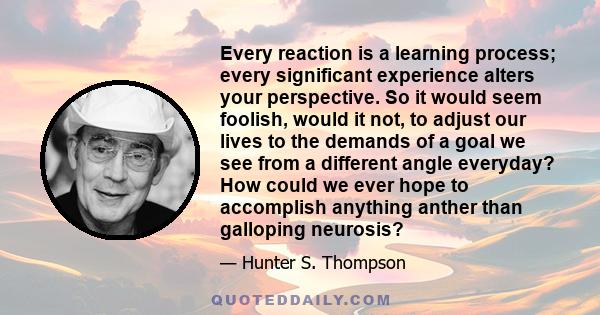 Every reaction is a learning process; every significant experience alters your perspective. So it would seem foolish, would it not, to adjust our lives to the demands of a goal we see from a different angle everyday? How could we ever hope to accomplish anything anther than galloping neurosis?

— Hunter S. Thompson

QUOTEDDAILY.COM